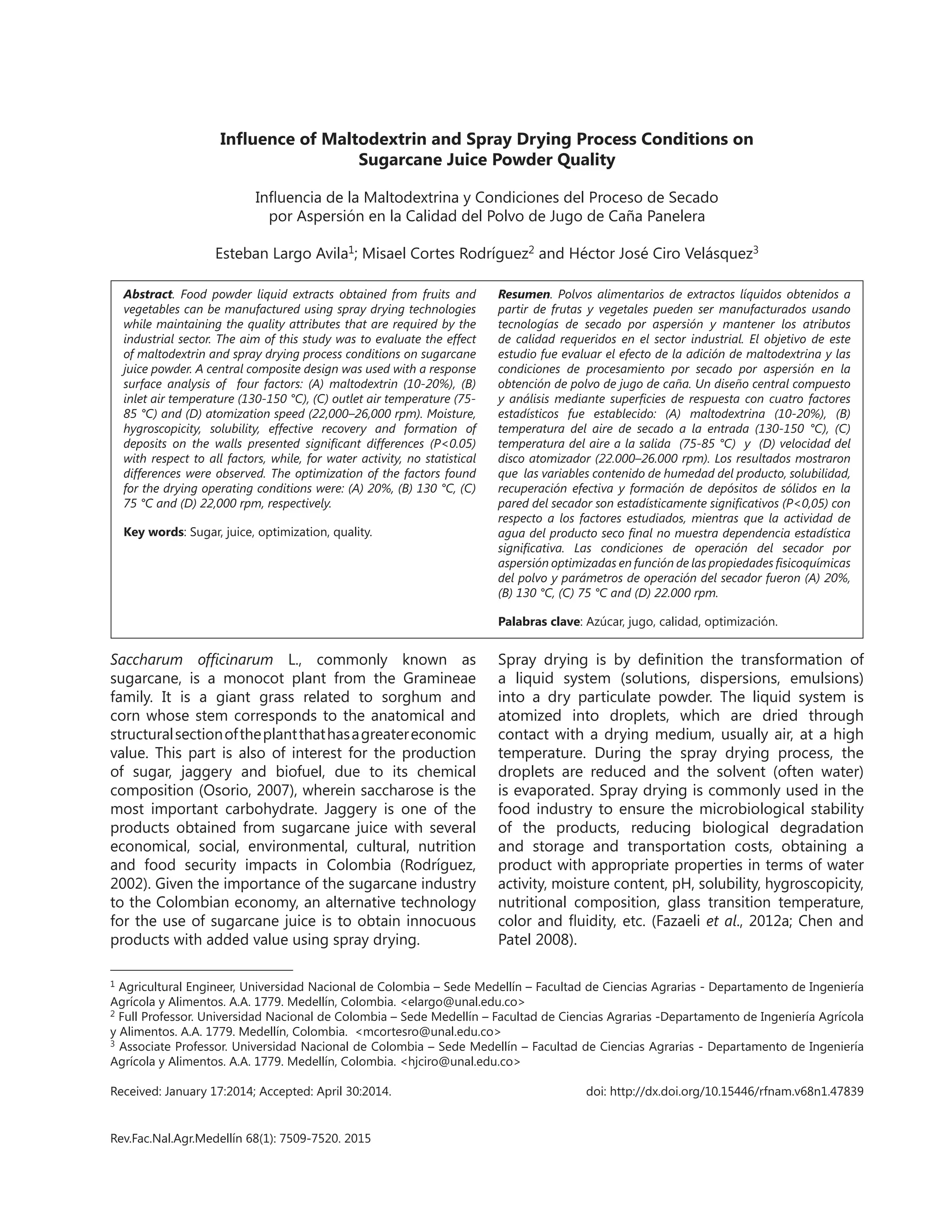 Influence of Maltodextrin and Spray Drying Process Conditions on Sugarcane Juice Powder Quality

Influencia de la Maltodextrina y Condiciones del Proceso de Secado por Aspersión en la Calidad del Polvo de Jugo de Caña Panelera

Esteban Largo Avila$^1$; Misael Cortes Rodríguez$^2$ and Héctor José Ciro Velásquez$^3$

Abstract. Food powder liquid extracts obtained from fruits and vegetables can be manufactured using spray drying technologies while maintaining the quality attributes that are required by the industrial sector. The aim of this study was to evaluate the effect of maltodextrin and spray drying process conditions on sugarcane juice powder. A central composite design was used with a response surface analysis of four factors: (A) maltodextrin (10-20%), (B) inlet air temperature (130-150 °C), (C) outlet air temperature (75-85 °C) and (D) atomization speed (22,000–26,000 rpm). Moisture, hygroscopicity, solubility, effective recovery and formation of deposits on the walls presented significant differences (P<0.05) with respect to all factors, while, for water activity, no statistical differences were observed. The optimization of the factors found for the drying operating conditions were: (A) 20%, (B) 130 °C, (C) 75 °C and (D) 22,000 rpm, respectively.

Key words: Sugar, juice, optimization, quality.

Resumen. Polvos alimentarios de extractos líquidos obtenidos a partir de frutas y vegetales pueden ser manufacturados usando tecnologías de secado por aspersión y mantener los atributos de calidad requeridos en el sector industrial. El objetivo de este estudio fue evaluar el efecto de la adición de maltodextrina y las condiciones de procesamiento por secado por aspersión en la obtención de polvo de jugo de caña. Un diseño central compuesto y análisis mediante superficies de respuesta con cuatro factores estadísticos fue establecido: (A) maltodextrina (10-20%), (B) temperatura del aire de secado a la entrada (130-150 °C), (C) temperatura del aire a la salida (75-85 °C) y (D) velocidad del disco atomizador (22.000–26.000 rpm). Los resultados mostraron que las variables contenido de humedad del producto, solubilidad, recuperación efectiva y formación de depósitos de sólidos en la pared del secador son estadísticamente significativos (P<0,05) con respecto a los factores estudiados, mientras que la actividad de agua del producto seco final no muestra dependencia estadística significativa. Las condiciones de operación del secador por aspersión optimizadas en función de las propiedades fisicoquímicas del polvo y parámetros de operación del secador fueron (A) 20%, (B) 130 °C, (C) 75 °C and (D) 22.000 rpm.

Palabras clave: Azúcar, jugo, calidad, optimización.

Saccharum officinarum L., commonly known as sugarcane, is a monocot plant from the Gramineae family. It is a giant grass related to sorghum and corn whose stem corresponds to the anatomical and structural section of the plant that has a greater economic value. This part is also of interest for the production of sugar, jaggery and biofuel, due to its chemical composition (Osorio, 2007), wherein saccharose is the most important carbohydrate. Jaggery is one of the products obtained from sugarcane juice with several economical, social, environmental, cultural, nutrition and food security impacts in Colombia (Rodríguez, 2002). Given the importance of the sugarcane industry to the Colombian economy, an alternative technology for the use of sugarcane juice is to obtain innocuous products with added value using spray drying.

Spray drying is by definition the transformation of a liquid system (solutions, dispersions, emulsions) into a dry particulate powder. The liquid system is atomized into droplets, which are dried through contact with a drying medium, usually air, at a high temperature. During the spray drying process, the droplets are reduced and the solvent (often water) is evaporated. Spray drying is commonly used in the food industry to ensure the microbiological stability of the products, reducing biological degradation and storage and transportation costs, obtaining a product with appropriate properties in terms of water activity, moisture content, pH, solubility, hygroscopicity, nutritional composition, glass transition temperature, color and fluidity, etc. (Fazaeli et al., 2012a; Chen and Patel 2008).

$^1$ Agricultural Engineer, Universidad Nacional de Colombia – Sede Medellín – Facultad de Ciencias Agrarias - Departamento de Ingeniería Agrícola y Alimentos. A.A. 1779. Medellín, Colombia. <elargo@unal.edu.co>
$^2$ Full Professor. Universidad Nacional de Colombia – Sede Medellín – Facultad de Ciencias Agrarias -Departamento de Ingeniería Agrícola y Alimentos. A.A. 1779. Medellín, Colombia. <mcortesro@unal.edu.co>
$^3$ Associate Professor. Universidad Nacional de Colombia – Sede Medellín – Facultad de Ciencias Agrarias - Departamento de Ingeniería Agrícola y Alimentos. A.A. 1779. Medellín, Colombia. <hjciro@unal.edu.co>

Received: January 17:2014; Accepted: April 30:2014.

doi: http://dx.doi.org/10.15446/rfnam.v68n1.47839

Rev.Fac.Nal.Agr.Medellín 68(1): 7509-7520. 2015